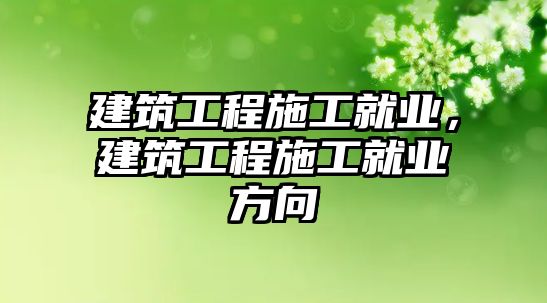 建筑工程施工就业，建筑工程施工就业方向